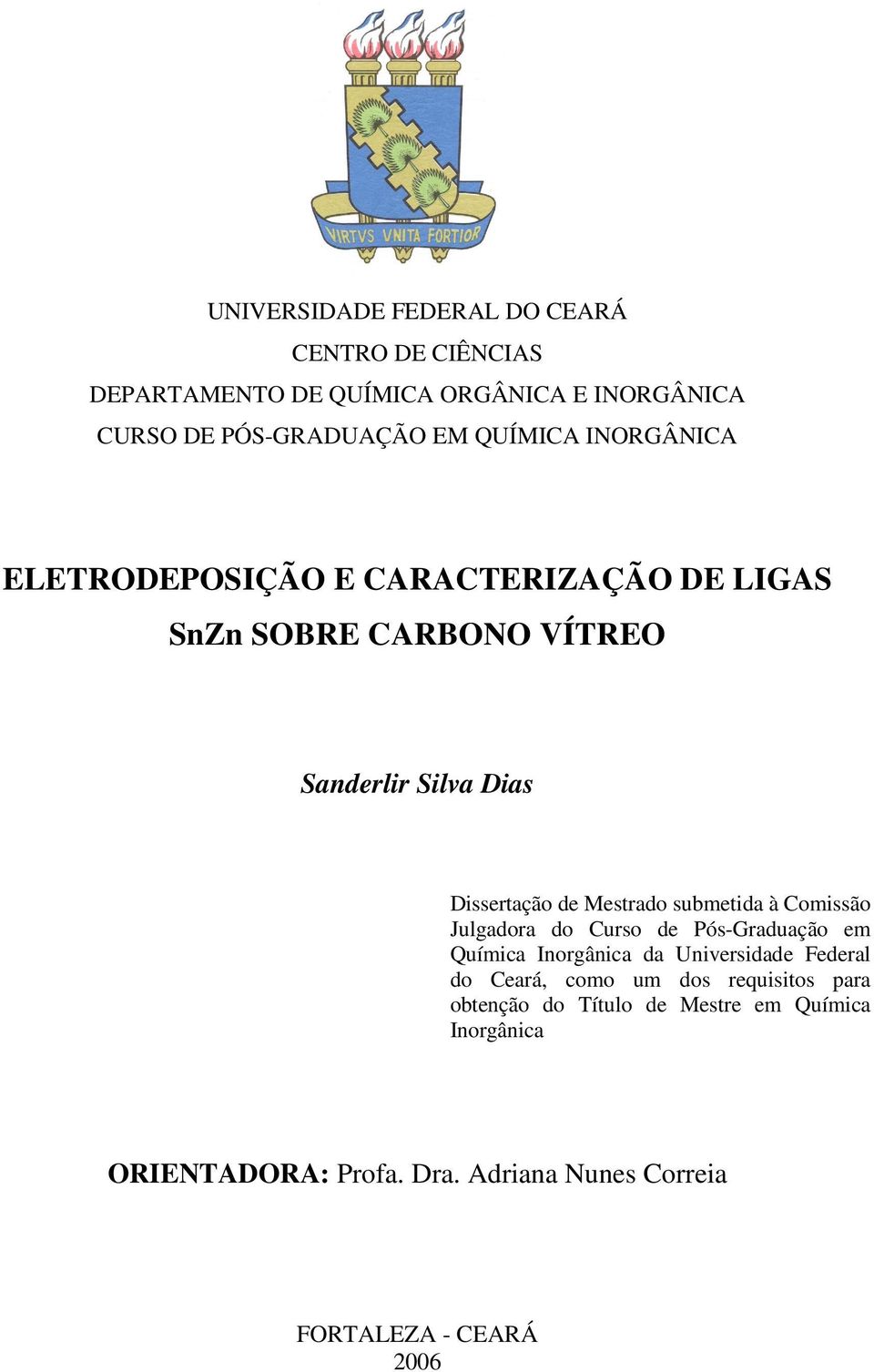 VIRTVS VNITA FORTIOR

UNIVERSIDADE FEDERAL DO CEARÁ
CENTRO DE CIÊNCIAS
DEPARTAMENTO DE QUÍMICA ORGÂNICA E INORGÂNICA
CURSO DE PÓS-GRADUAÇÃO EM QUÍMICA INORGÂNICA

ELETRODEPOSIÇÃO E CARACTERIZAÇÃO DE LIGAS SnZn SOBRE CARBONO VÍTREO

Sanderlir Silva Dias

Dissertação de Mestrado submetida à Comissão Julgadora do Curso de Pós-Graduação em Química Inorgânica da Universidade Federal do Ceará, como um dos requisitos para obtenção do Título de Mestre em Química Inorgânica

ORIENTADORA: Profa. Dra. Adriana Nunes Correia

FORTALEZA - CEARÁ
2006